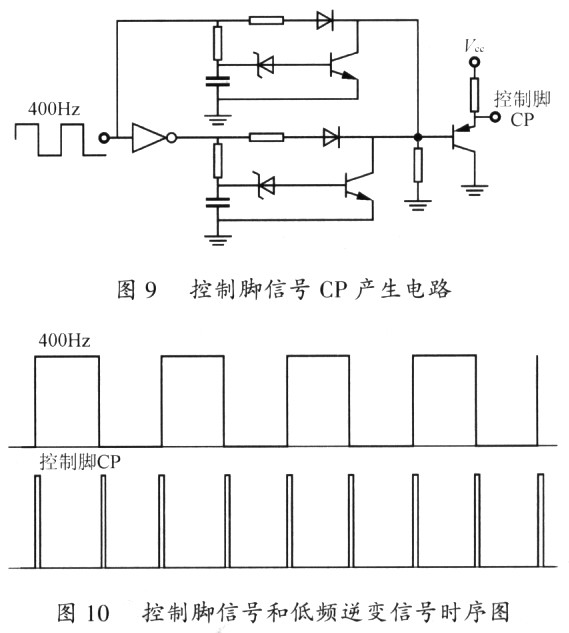 400Hz

$V_{cc}$

控制脚
CP

图 9 控制脚信号 CP 产生电路

400Hz

控制脚CP

图 10 控制脚信号和低频逆变信号时序图